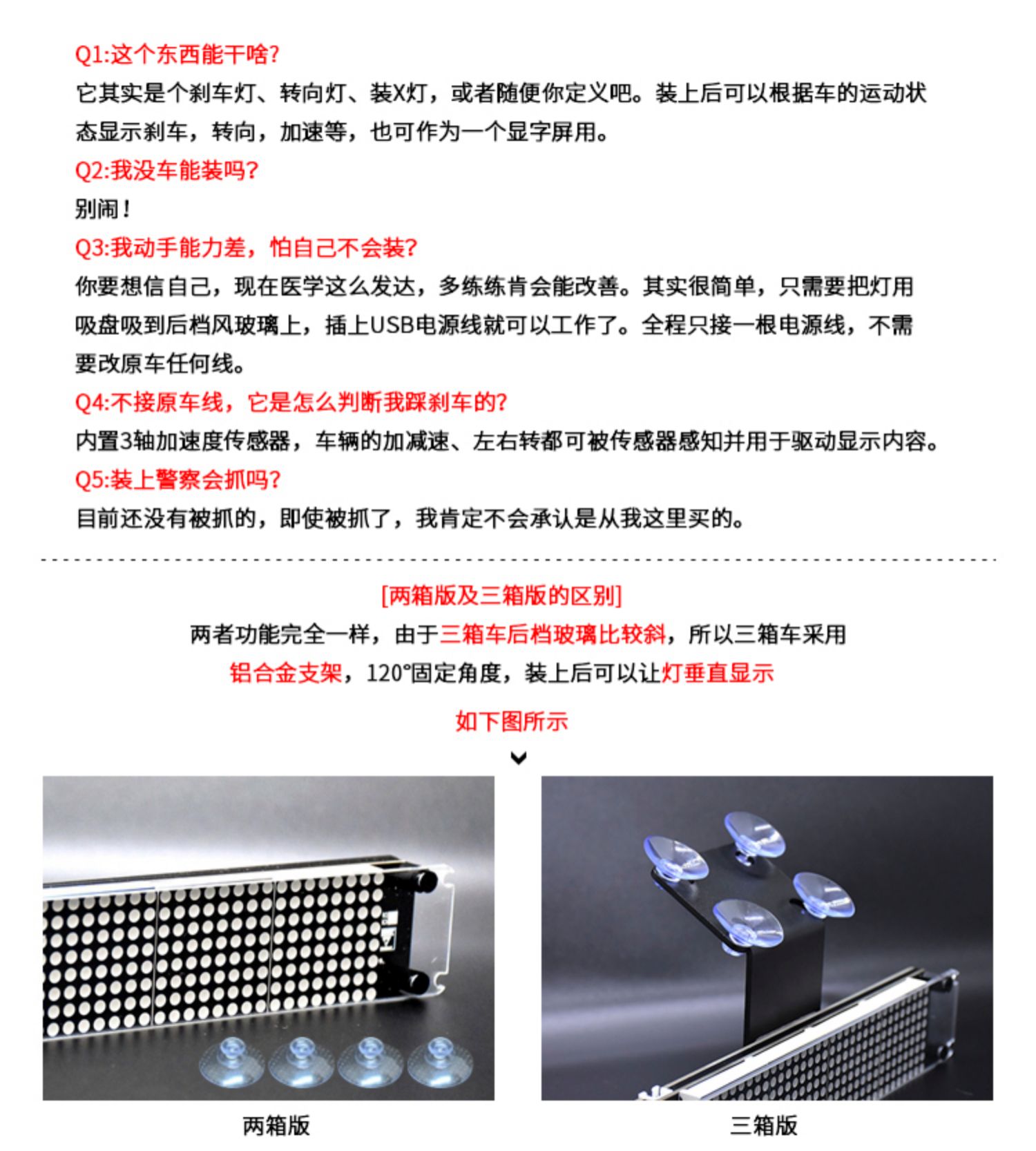 Q1:这个东西能干啥?
它其实是个刹车灯、转向灯、装X灯，或者随便你定义吧。装上后可以根据车的运动状态显示刹车，转向，加速等，也可作为一个显字屏用。
Q2:我没车能装吗?
别闹！
Q3:我动手能力差，怕自己不会装?
你要想信自己，现在医学这么发达，多练练肯会能改善。其实很简单，只需要把灯用吸盘吸到后档风玻璃上，插上USB电源线就可以工作了。全程只接一根电源线，不需要改原车任何线。
Q4:不接原车线，它是怎么判断我踩刹车的?
内置3轴加速度传感器，车辆的加减速、左右转都可被传感器感知并用于驱动显示内容。
Q5:装上警察会抓吗?
目前还没有被抓的，即使被抓了，我肯定不会承认是从我这里买的。

[两箱版及三箱版的区别]
两者功能完全一样，由于三箱车后档玻璃比较斜，所以三箱车采用铝合金支架，120°固定角度，装上后可以让灯垂直显示
如下图所示

两箱版
三箱版